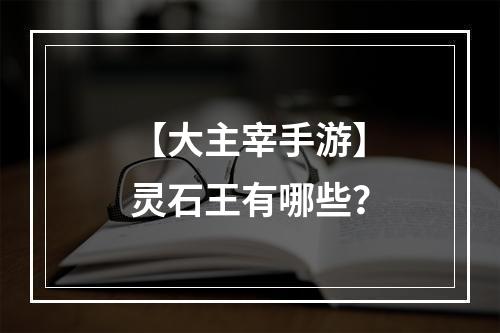 【大主宰手游】
灵石王有哪些？